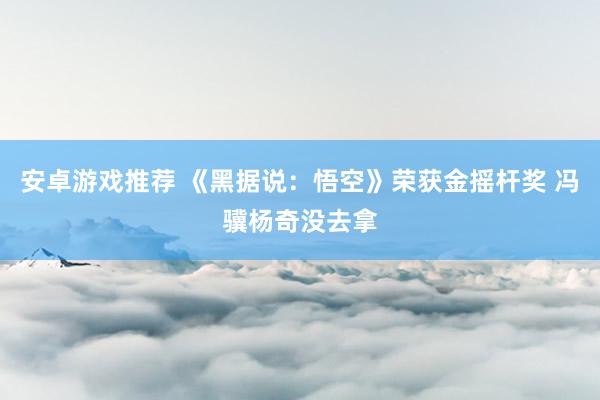 安卓游戏推荐 《黑据说：悟空》荣获金摇杆奖 冯骥杨奇没去拿